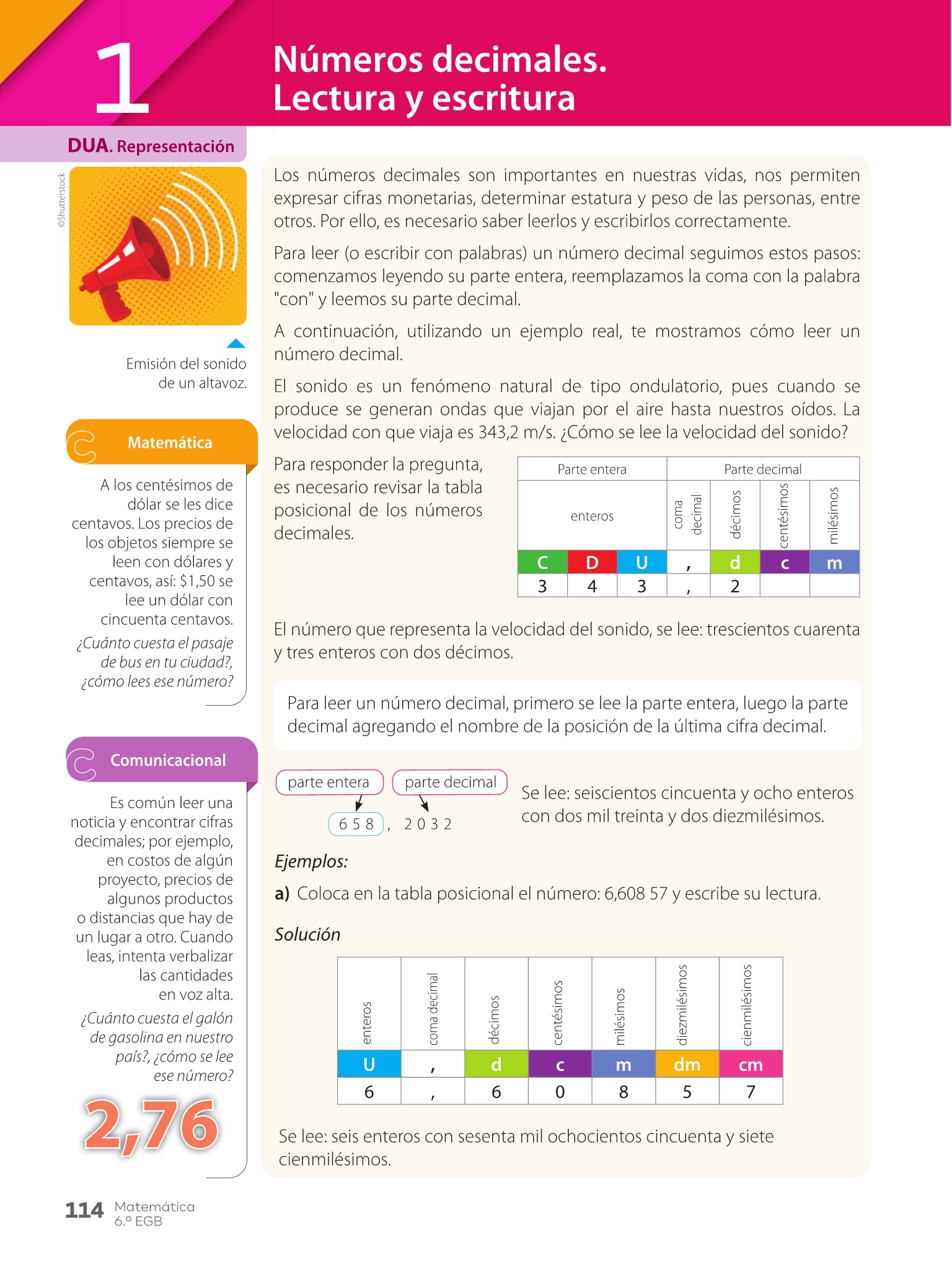 1

Números decimales. Lectura y escritura

DUA. Representación

©Shutterstock

Emisión del sonido de un altavoz.

Matemática

A los centésimos de dólar se les dice centavos. Los precios de los objetos siempre se leen con dólares y centavos, así: $1,50 se lee un dólar con cincuenta centavos.

¿Cuánto cuesta el pasaje de bus en tu ciudad?, ¿cómo lees ese número?

Comunicacional

Es común leer una noticia y encontrar cifras decimales; por ejemplo, en costos de algún proyecto, precios de algunos productos o distancias que hay de un lugar a otro. Cuando leas, intenta verbalizar las cantidades en voz alta.

¿Cuánto cuesta el galón de gasolina en nuestro país?, ¿cómo se lee ese número?

2,76

Los números decimales son importantes en nuestras vidas, nos permiten expresar cifras monetarias, determinar estatura y peso de las personas, entre otros. Por ello, es necesario saber leerlos y escribirlos correctamente.

Para leer (o escribir con palabras) un número decimal seguimos estos pasos: comenzamos leyendo su parte entera, reemplazamos la coma con la palabra "con" y leemos su parte decimal.

A continuación, utilizando un ejemplo real, te mostramos cómo leer un número decimal.

El sonido es un fenómeno natural de tipo ondulatorio, pues cuando se produce se generan ondas que viajan por el aire hasta nuestros oídos. La velocidad con que viaja es 343,2 m/s. ¿Cómo se lee la velocidad del sonido?

Para responder la pregunta, es necesario revisar la tabla posicional de los números decimales.

| Parte entera | | | Parte decimal | | | |
|---|---|---|---|---|---|---|
| enteros | | | coma decimal | décimos | centésimos | milésimos |
| C | D | U | , | d | c | m |
| 3 | 4 | 3 | , | 2 | | |

El número que representa la velocidad del sonido, se lee: trescientos cuarenta y tres enteros con dos décimos.

Para leer un número decimal, primero se lee la parte entera, luego la parte decimal agregando el nombre de la posición de la última cifra decimal.

parte entera   parte decimal
6 5 8 , 2 0 3 2

Se lee: seiscientos cincuenta y ocho enteros con dos mil treinta y dos diezmilésimos.

Ejemplos:

a) Coloca en la tabla posicional el número: 6,608 57 y escribe su lectura.

Solución

| enteros | coma decimal | décimos | centésimos | milésimos | diezmilésimos | cienmilésimos |
|---|---|---|---|---|---|---|
| U | , | d | c | m | dm | cm |
| 6 | , | 6 | 0 | 8 | 5 | 7 |

Se lee: seis enteros con sesenta mil ochocientos cincuenta y siete cienmilésimos.

114 Matemática 6.º EGB